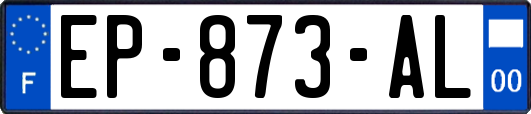 F

EP-873-AL

00